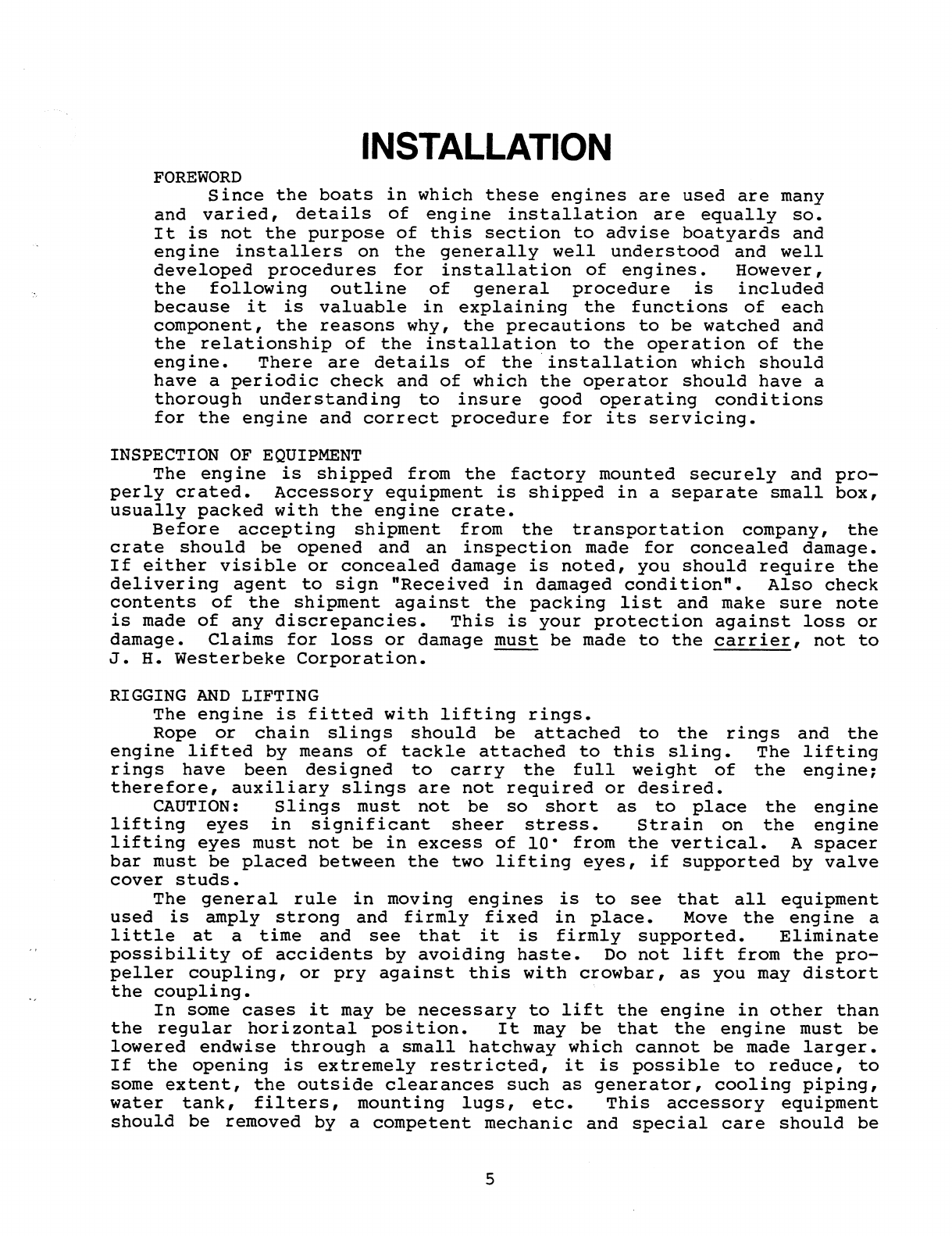 INSTALLATION

FOREWORD

Since the boats in which these engines are used are many and varied, details of engine installation are equally so. It is not the purpose of this section to advise boatyards and engine installers on the generally well understood and well developed procedures for installation of engines. However, the following outline of general procedure is included because it is valuable in explaining the functions of each component, the reasons why, the precautions to be watched and the relationship of the installation to the operation of the engine. There are details of the installation which should have a periodic check and of which the operator should have a thorough understanding to insure good operating conditions for the engine and correct procedure for its servicing.

INSPECTION OF EQUIPMENT

The engine is shipped from the factory mounted securely and properly crated. Accessory equipment is shipped in a separate small box, usually packed with the engine crate.

Before accepting shipment from the transportation company, the crate should be opened and an inspection made for concealed damage. If either visible or concealed damage is noted, you should require the delivering agent to sign "Received in damaged condition". Also check contents of the shipment against the packing list and make sure note is made of any discrepancies. This is your protection against loss or damage. Claims for loss or damage must be made to the carrier, not to J. H. Westerbeke Corporation.

RIGGING AND LIFTING

The engine is fitted with lifting rings.

Rope or chain slings should be attached to the rings and the engine lifted by means of tackle attached to this sling. The lifting rings have been designed to carry the full weight of the engine; therefore, auxiliary slings are not required or desired.

CAUTION: Slings must not be so short as to place the engine lifting eyes in significant sheer stress. Strain on the engine lifting eyes must not be in excess of 10° from the vertical. A spacer bar must be placed between the two lifting eyes, if supported by valve cover studs.

The general rule in moving engines is to see that all equipment used is amply strong and firmly fixed in place. Move the engine a little at a time and see that it is firmly supported. Eliminate possibility of accidents by avoiding haste. Do not lift from the propeller coupling, or pry against this with crowbar, as you may distort the coupling.

In some cases it may be necessary to lift the engine in other than the regular horizontal position. It may be that the engine must be lowered endwise through a small hatchway which cannot be made larger. If the opening is extremely restricted, it is possible to reduce, to some extent, the outside clearances such as generator, cooling piping, water tank, filters, mounting lugs, etc. This accessory equipment should be removed by a competent mechanic and special care should be

5